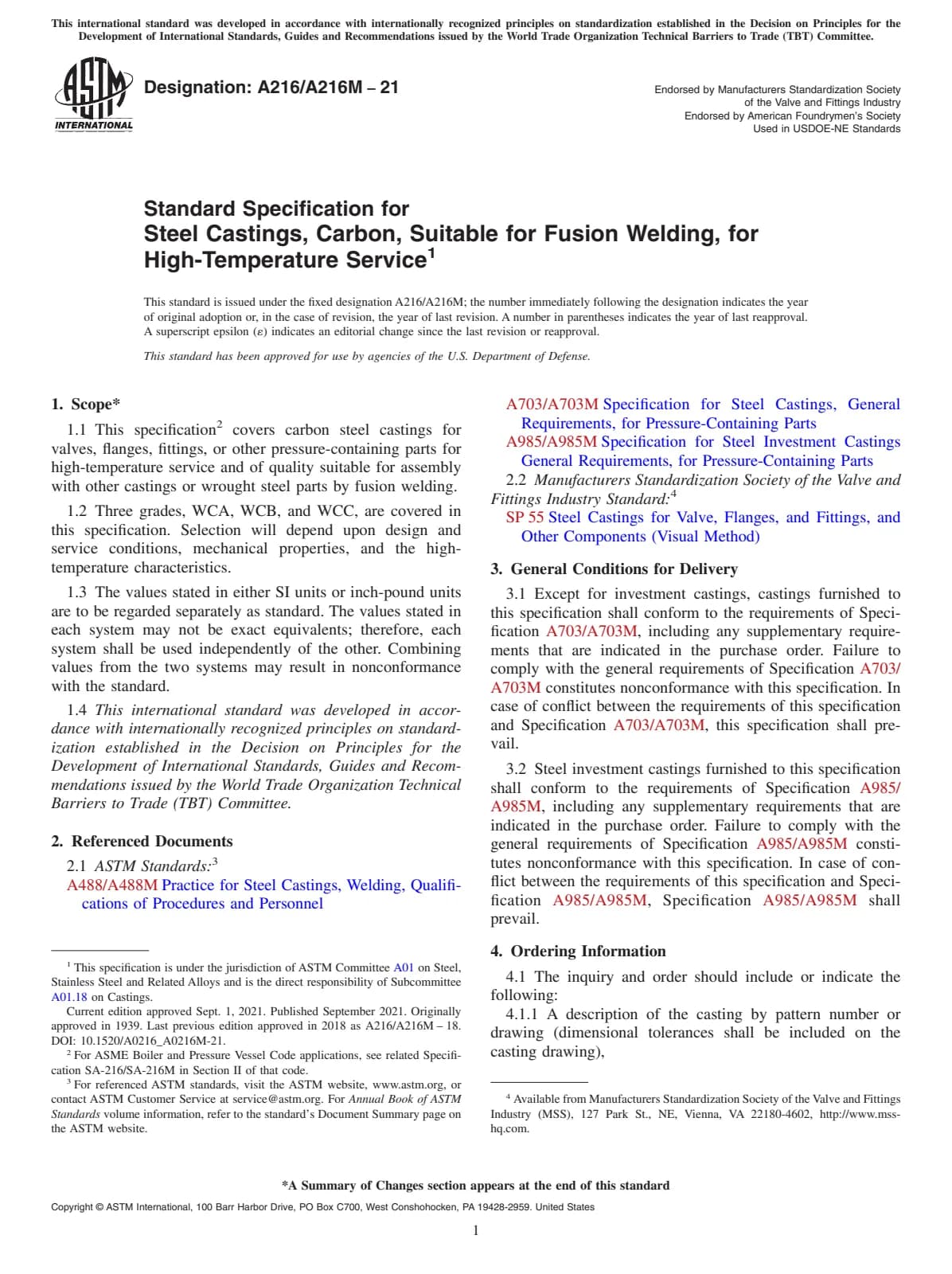 This international standard was developed in accordance with internationally recognized principles on standardization established in the Decision on Principles for the Development of International Standards, Guides and Recommendations issued by the World Trade Organization Technical Barriers to Trade (TBT) Committee.

ASTM INTERNATIONAL

Designation: A216/A216M – 21

Endorsed by Manufacturers Standardization Society of the Valve and Fittings Industry
Endorsed by American Foundrymen's Society
Used in USDOE-NE Standards

Standard Specification for
Steel Castings, Carbon, Suitable for Fusion Welding, for High-Temperature Service$^1$

This standard is issued under the fixed designation A216/A216M; the number immediately following the designation indicates the year of original adoption or, in the case of revision, the year of last revision. A number in parentheses indicates the year of last reapproval. A superscript epsilon (ε) indicates an editorial change since the last revision or reapproval.

This standard has been approved for use by agencies of the U.S. Department of Defense.

1. Scope*

1.1 This specification$^2$ covers carbon steel castings for valves, flanges, fittings, or other pressure-containing parts for high-temperature service and of quality suitable for assembly with other castings or wrought steel parts by fusion welding.

1.2 Three grades, WCA, WCB, and WCC, are covered in this specification. Selection will depend upon design and service conditions, mechanical properties, and the high-temperature characteristics.

1.3 The values stated in either SI units or inch-pound units are to be regarded separately as standard. The values stated in each system may not be exact equivalents; therefore, each system shall be used independently of the other. Combining values from the two systems may result in nonconformance with the standard.

1.4 This international standard was developed in accordance with internationally recognized principles on standardization established in the Decision on Principles for the Development of International Standards, Guides and Recommendations issued by the World Trade Organization Technical Barriers to Trade (TBT) Committee.

2. Referenced Documents

2.1 ASTM Standards:$^3$
A488/A488M Practice for Steel Castings, Welding, Qualifications of Procedures and Personnel

A703/A703M Specification for Steel Castings, General Requirements, for Pressure-Containing Parts
A985/A985M Specification for Steel Investment Castings General Requirements, for Pressure-Containing Parts
2.2 Manufacturers Standardization Society of the Valve and Fittings Industry Standard:$^4$
SP 55 Steel Castings for Valve, Flanges, and Fittings, and Other Components (Visual Method)

3. General Conditions for Delivery

3.1 Except for investment castings, castings furnished to this specification shall conform to the requirements of Specification A703/A703M, including any supplementary requirements that are indicated in the purchase order. Failure to comply with the general requirements of Specification A703/A703M constitutes nonconformance with this specification. In case of conflict between the requirements of this specification and Specification A703/A703M, this specification shall prevail.

3.2 Steel investment castings furnished to this specification shall conform to the requirements of Specification A985/A985M, including any supplementary requirements that are indicated in the purchase order. Failure to comply with the general requirements of Specification A985/A985M constitutes nonconformance with this specification. In case of conflict between the requirements of this specification and Specification A985/A985M, Specification A985/A985M shall prevail.

4. Ordering Information

4.1 The inquiry and order should include or indicate the following:

4.1.1 A description of the casting by pattern number or drawing (dimensional tolerances shall be included on the casting drawing),

$^1$ This specification is under the jurisdiction of ASTM Committee A01 on Steel, Stainless Steel and Related Alloys and is the direct responsibility of Subcommittee A01.18 on Castings.
Current edition approved Sept. 1, 2021. Published September 2021. Originally approved in 1939. Last previous edition approved in 2018 as A216/A216M – 18. DOI: 10.1520/A0216_A0216M-21.
$^2$ For ASME Boiler and Pressure Vessel Code applications, see related Specification SA-216/SA-216M in Section II of that code.
$^3$ For referenced ASTM standards, visit the ASTM website, www.astm.org, or contact ASTM Customer Service at service@astm.org. For Annual Book of ASTM Standards volume information, refer to the standard's Document Summary page on the ASTM website.

$^4$ Available from Manufacturers Standardization Society of the Valve and Fittings Industry (MSS), 127 Park St., NE, Vienna, VA 22180-4602, http://www.mss-hq.com.

*A Summary of Changes section appears at the end of this standard

Copyright © ASTM International, 100 Barr Harbor Drive, PO Box C700, West Conshohocken, PA 19428-2959. United States

1